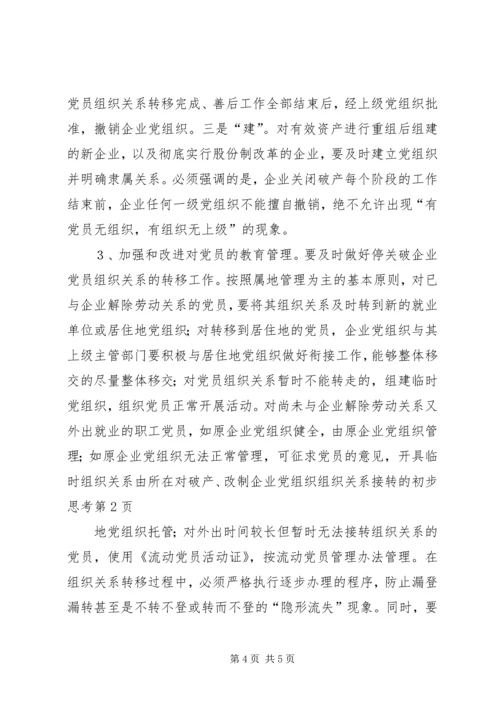 党员组织关系转移完成、善后工作全部结束后，经上级党组织批准，撤销企业党组织。三是“建”。对有效资产进行重组后组建的新企业，以及彻底实行股份制改革的企业，要及时建立党组织并明确隶属关系。必须强调的是，企业关闭破产每个阶段的工作结束前，企业任何一级党组织不能擅自撤销，绝不允许出现“有党员无组织，有组织无上级”的现象。

3、加强和改进对党员的教育管理。要及时做好停关破企业党员组织关系的转移工作。按照属地管理为主的基本原则，对已与企业解除劳动关系的党员，要将其组织关系及时转到新的就业单位或居住地党组织；对转移到居住地的党员，企业党组织与其上级主管部门要积极与居住地党组织做好衔接工作，能够整体移交的尽量整体移交；对党员组织关系暂时不能转走的，组建临时党组织，组织党员正常开展活动。对尚未与企业解除劳动关系又外出就业的职工党员，如原企业党组织健全，由原企业党组织管理；如原企业党组织无法正常管理，可征求党员的意见，开具临时组织关系由所在对破产、改制企业党组织组织关系接转的初步思考第2页

地党组织托管；对外出时间较长但暂时无法接转组织关系的党员，使用《流动党员活动证》，按流动党员管理办法管理。在组织关系转移过程中，必须严格执行逐步办理的程序，防止漏登漏转甚至是不转不登或转而不登的“隐形流失”现象。同时，要

第4页 共5页